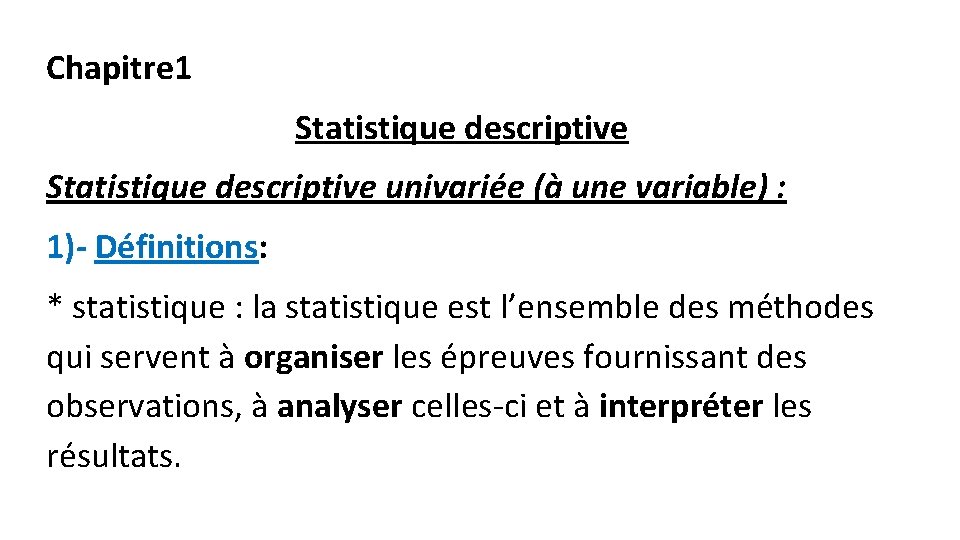 Chapitre1

Statistique descriptive

Statistique descriptive univariée (à une variable) :

1)- Définitions:

* statistique : la statistique est l'ensemble des méthodes qui servent à organiser les épreuves fournissant des observations, à analyser celles-ci et à interpréter les résultats.